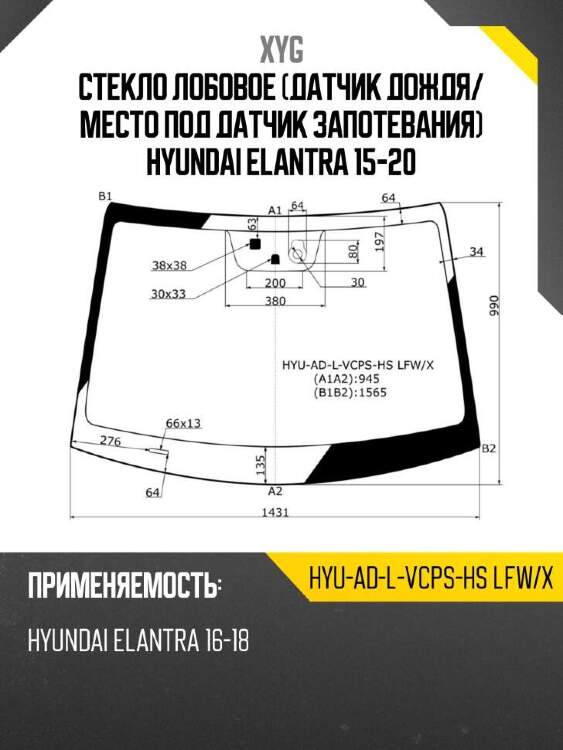 XYG
СТЕКЛО ЛОБОВОЕ (ДАТЧИК ДОЖДЯ/ МЕСТО ПОД ДАТЧИК ЗАПОТЕВАНИЯ) HYUNDAI ELANTRA 15-20

B1
A1
64
64
63
197
80
34
38x38
30x33
200
30
380
990
HYU-AD-L-VCPS-HS LFW/X
(A1A2):945
(B1B2):1565
66x13
276
B2
135
64
A2
1431

ПРИМЕНЯЕМОСТЬ:
HYU-AD-L-VCPS-HS LFW/X
HYUNDAI ELANTRA 16-18